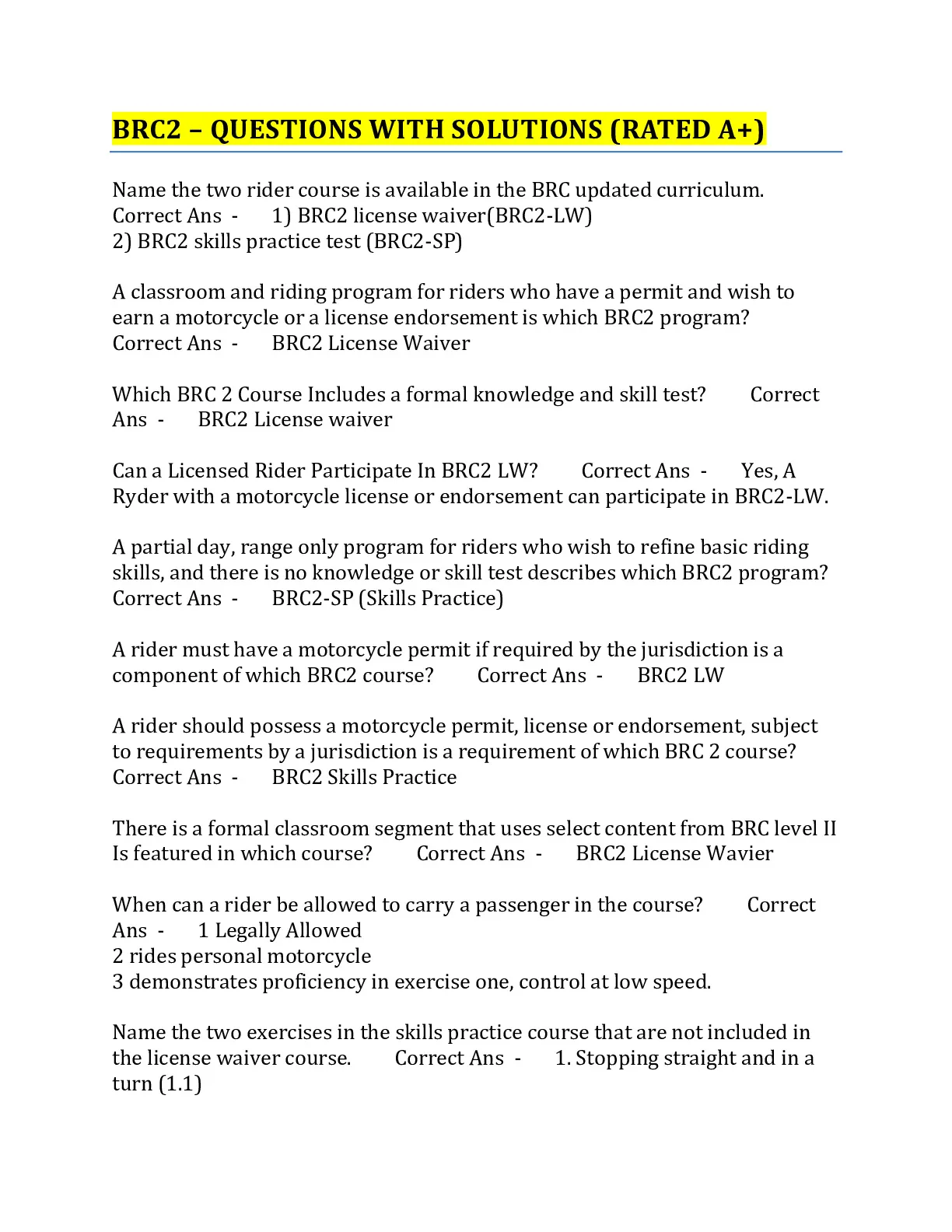 BRC2 – QUESTIONS WITH SOLUTIONS (RATED A+)

Name the two rider course is available in the BRC updated curriculum. Correct Ans - 1) BRC2 license waiver(BRC2-LW)
2) BRC2 skills practice test (BRC2-SP)

A classroom and riding program for riders who have a permit and wish to earn a motorcycle or a license endorsement is which BRC2 program? Correct Ans - BRC2 License Waiver

Which BRC 2 Course Includes a formal knowledge and skill test? Correct Ans - BRC2 License waiver

Can a Licensed Rider Participate In BRC2 LW? Correct Ans - Yes, A Ryder with a motorcycle license or endorsement can participate in BRC2-LW.

A partial day, range only program for riders who wish to refine basic riding skills, and there is no knowledge or skill test describes which BRC2 program? Correct Ans - BRC2-SP (Skills Practice)

A rider must have a motorcycle permit if required by the jurisdiction is a component of which BRC2 course? Correct Ans - BRC2 LW

A rider should possess a motorcycle permit, license or endorsement, subject to requirements by a jurisdiction is a requirement of which BRC 2 course? Correct Ans - BRC2 Skills Practice

There is a formal classroom segment that uses select content from BRC level II Is featured in which course? Correct Ans - BRC2 License Wavier

When can a rider be allowed to carry a passenger in the course? Correct Ans - 1 Legally Allowed
2 rides personal motorcycle
3 demonstrates proficiency in exercise one, control at low speed.

Name the two exercises in the skills practice course that are not included in the license waiver course. Correct Ans - 1. Stopping straight and in a turn (1.1)